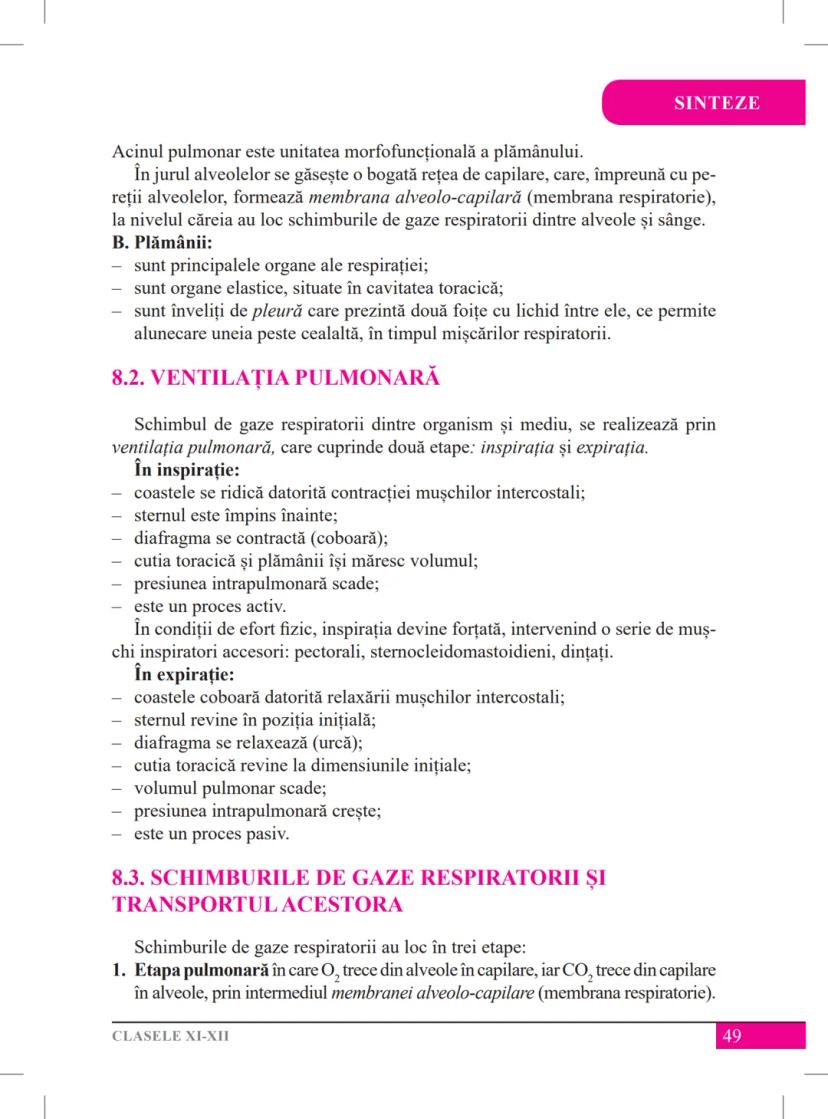 SINTEZE

Acinul pulmonar este unitatea morfofuncțională a plămânului.

În jurul alveolelor se găsește o bogată rețea de capilare, care, împreună cu pereții alveolelor, formează membrana alveolo-capilară (membrana respiratorie), la nivelul căreia au loc schimburile de gaze respiratorii dintre alveole și sânge.

B. Plămânii:
– sunt principalele organe ale respirației;
– sunt organe elastice, situate în cavitatea toracică;
– sunt înveliți de pleură care prezintă două foițe cu lichid între ele, ce permite alunecare uneia peste cealaltă, în timpul mișcărilor respiratorii.

8.2. VENTILAȚIA PULMONARĂ

Schimbul de gaze respiratorii dintre organism și mediu, se realizează prin ventilația pulmonară, care cuprinde două etape: inspirația și expirația.

În inspirație:
– coastele se ridică datorită contracției mușchilor intercostali;
– sternul este împins înainte;
– diafragma se contractă (coboară);
– cutia toracică și plămânii își măresc volumul;
– presiunea intrapulmonară scade;
– este un proces activ.

În condiții de efort fizic, inspirația devine forțată, intervenind o serie de mușchi inspiratori accesori: pectorali, sternocleidomastoidieni, dințați.

În expirație:
– coastele coboară datorită relaxării mușchilor intercostali;
– sternul revine în poziția inițială;
– diafragma se relaxează (urcă);
– cutia toracică revine la dimensiunile inițiale;
– volumul pulmonar scade;
– presiunea intrapulmonară crește;
– este un proces pasiv.

8.3. SCHIMBURILE DE GAZE RESPIRATORII ȘI TRANSPORTUL ACESTORA

Schimburile de gaze respiratorii au loc în trei etape:
1. Etapa pulmonară în care $O_2$ trece din alveole în capilare, iar $CO_2$ trece din capilare în alveole, prin intermediul membranei alveolo-capilare (membrana respiratorie).

CLASELE XI-XII
49